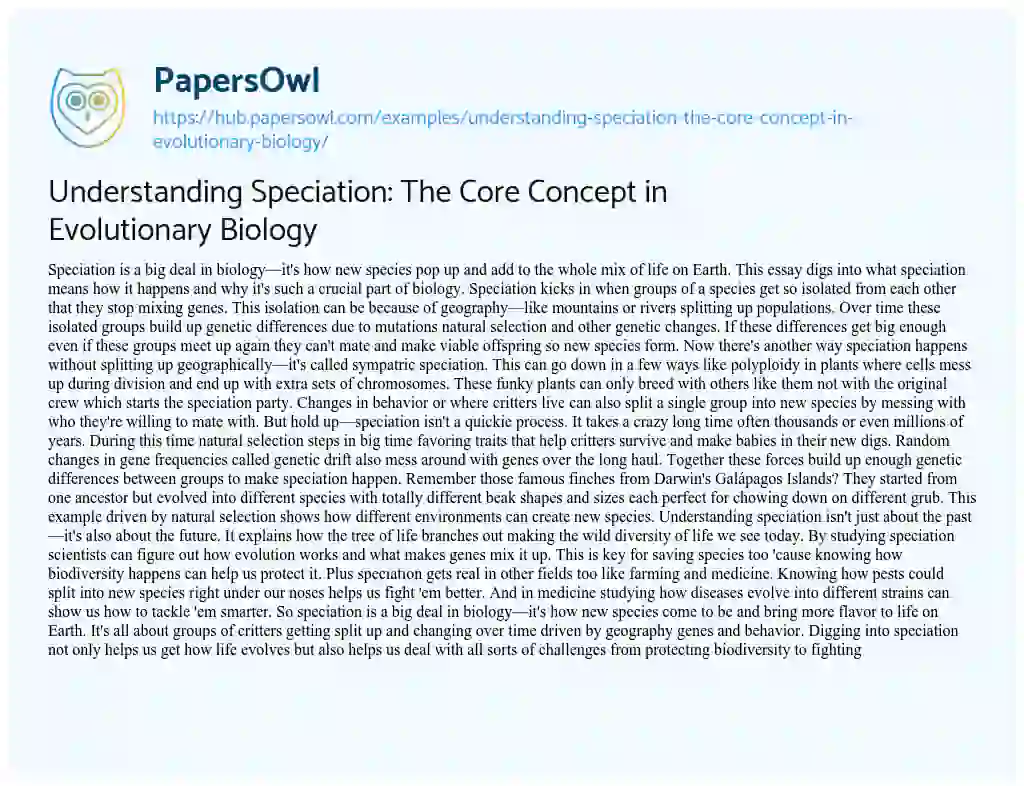 PapersOwl
https://hub.papersowl.com/examples/understanding-speciation-the-core-concept-in-evolutionary-biology/

Understanding Speciation: The Core Concept in Evolutionary Biology

Speciation is a big deal in biology—it's how new species pop up and add to the whole mix of life on Earth. This essay digs into what speciation means how it happens and why it's such a crucial part of biology. Speciation kicks in when groups of a species get so isolated from each other that they stop mixing genes. This isolation can be because of geography—like mountains or rivers splitting up populations. Over time these isolated groups build up genetic differences due to mutations natural selection and other genetic changes. If these differences get big enough even if these groups meet up again they can't mate and make viable offspring so new species form. Now there's another way speciation happens without splitting up geographically—it's called sympatric speciation. This can go down in a few ways like polyploidy in plants where cells mess up during division and end up with extra sets of chromosomes. These funky plants can only breed with others like them not with the original crew which starts the speciation party. Changes in behavior or where critters live can also split a single group into new species by messing with who they're willing to mate with. But hold up—speciation isn't a quickie process. It takes a crazy long time often thousands or even millions of years. During this time natural selection steps in big time favoring traits that help critters survive and make babies in their new digs. Random changes in gene frequencies called genetic drift also mess around with genes over the long haul. Together these forces build up enough genetic differences between groups to make speciation happen. Remember those famous finches from Darwin's Galápagos Islands? They started from one ancestor but evolved into different species with totally different beak shapes and sizes each perfect for chowing down on different grub. This example driven by natural selection shows how different environments can create new species. Understanding speciation isn't just about the past—it's also about the future. It explains how the tree of life branches out making the wild diversity of life we see today. By studying speciation scientists can figure out how evolution works and what makes genes mix it up. This is key for saving species too 'cause knowing how biodiversity happens can help us protect it. Plus speciation gets real in other fields too like farming and medicine. Knowing how pests could split into new species right under our noses helps us fight 'em better. And in medicine studying how diseases evolve into different strains can show us how to tackle 'em smarter. So speciation is a big deal in biology—it's how new species come to be and bring more flavor to life on Earth. It's all about groups of critters getting split up and changing over time driven by geography genes and behavior. Digging into speciation not only helps us get how life evolves but also helps us deal with all sorts of challenges from protecting biodiversity to fighting